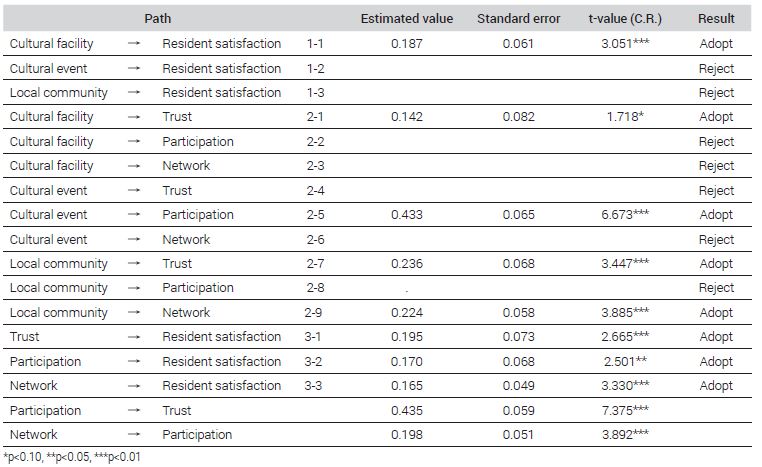 | Path | | | | Estimated value | Standard error | t-value (C.R.) | Result |
|---|---|---|---|---|---|---|---|
| Cultural facility | → | Resident satisfaction | 1-1 | 0.187 | 0.061 | 3.051*** | Adopt |
| Cultural event | → | Resident satisfaction | 1-2 | | | | Reject |
| Local community | → | Resident satisfaction | 1-3 | | | | Reject |
| Cultural facility | → | Trust | 2-1 | 0.142 | 0.082 | 1.718* | Adopt |
| Cultural facility | → | Participation | 2-2 | | | | Reject |
| Cultural facility | → | Network | 2-3 | | | | Reject |
| Cultural event | → | Trust | 2-4 | | | | Reject |
| Cultural event | → | Participation | 2-5 | 0.433 | 0.065 | 6.673*** | Adopt |
| Cultural event | → | Network | 2-6 | | | | Reject |
| Local community | → | Trust | 2-7 | 0.236 | 0.068 | 3.447*** | Adopt |
| Local community | → | Participation | 2-8 | . | | | Reject |
| Local community | → | Network | 2-9 | 0.224 | 0.058 | 3.885*** | Adopt |
| Trust | → | Resident satisfaction | 3-1 | 0.195 | 0.073 | 2.665*** | Adopt |
| Participation | → | Resident satisfaction | 3-2 | 0.170 | 0.068 | 2.501** | Adopt |
| Network | → | Resident satisfaction | 3-3 | 0.165 | 0.049 | 3.330*** | Adopt |
| Participation | → | Trust | | 0.435 | 0.059 | 7.375*** | |
| Network | → | Participation | | 0.198 | 0.051 | 3.892*** | |

*p<0.10, **p<0.05, ***p<0.01